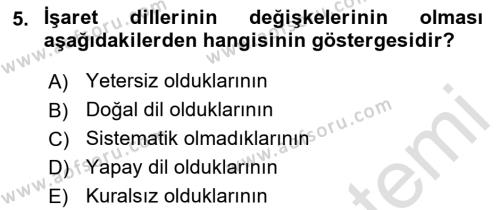 5. İşaret dillerinin değişkelerinin olması aşağıdakilerden hangisinin göstergesidir?

A) Yetersiz olduklarının
B) Doğal dil olduklarının
C) Sistematik olmadıklarının
D) Yapay dil olduklarının
E) Kuralsız olduklarının

www.aofsoru.com
www.aofsoru.com
www.aofsoru.com
www.aofsoru.com
www.aofsoru.com
temi